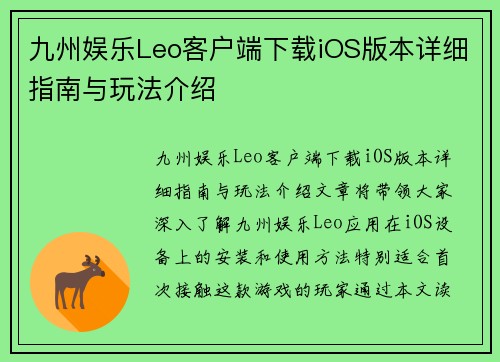 九州娱乐Leo客户端下载iOS版本详细指南与玩法介绍

九州娱乐Leo客户端下载iOS版本详细指南与玩法介绍文章将带领大家深入了解九州娱乐Leo应用在iOS设备上的安装和使用方法特别适合首次接触这款游戏的玩家通过本文读